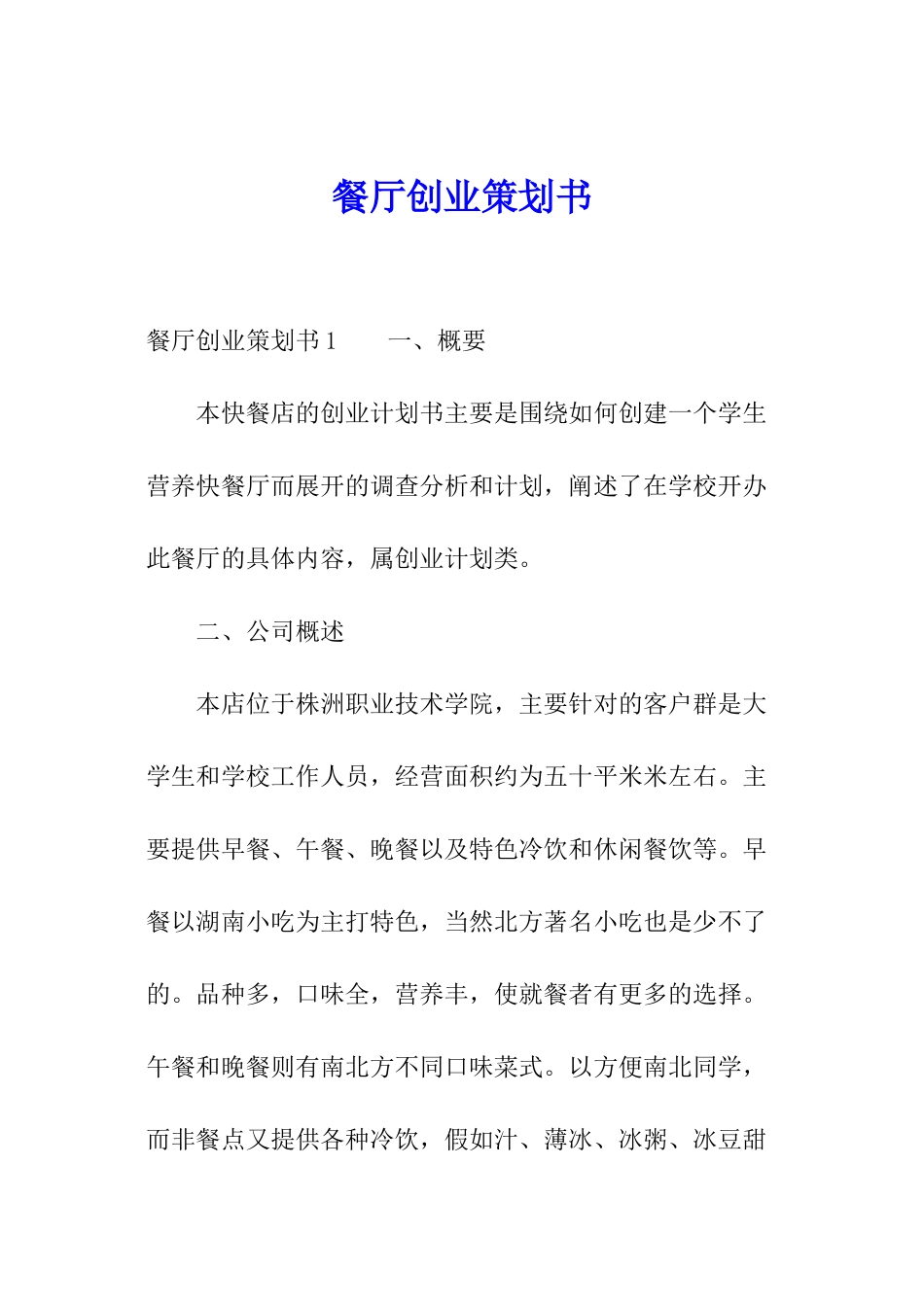 餐厅创业策划书

餐厅创业策划书 1　　一、概要

本快餐店的创业计划书主要是围绕如何创建一个学生营养快餐厅而展开的调查分析和计划，阐述了在学校开办此餐厅的具体内容，属创业计划类。

二、公司概述

本店位于株洲职业技术学院，主要针对的客户群是大学生和学校工作人员，经营面积约为五十平米米左右。主要提供早餐、午餐、晚餐以及特色冷饮和休闲餐饮等。早餐以湖南小吃为主打特色，当然北方著名小吃也是少不了的。品种多，口味全，营养丰，使就餐者有更多的选择。午餐和晚餐则有南北方不同口味菜式。以方便南北同学，而非餐点又提供各种冷饮，假如汁、薄冰、冰粥、冰豆甜